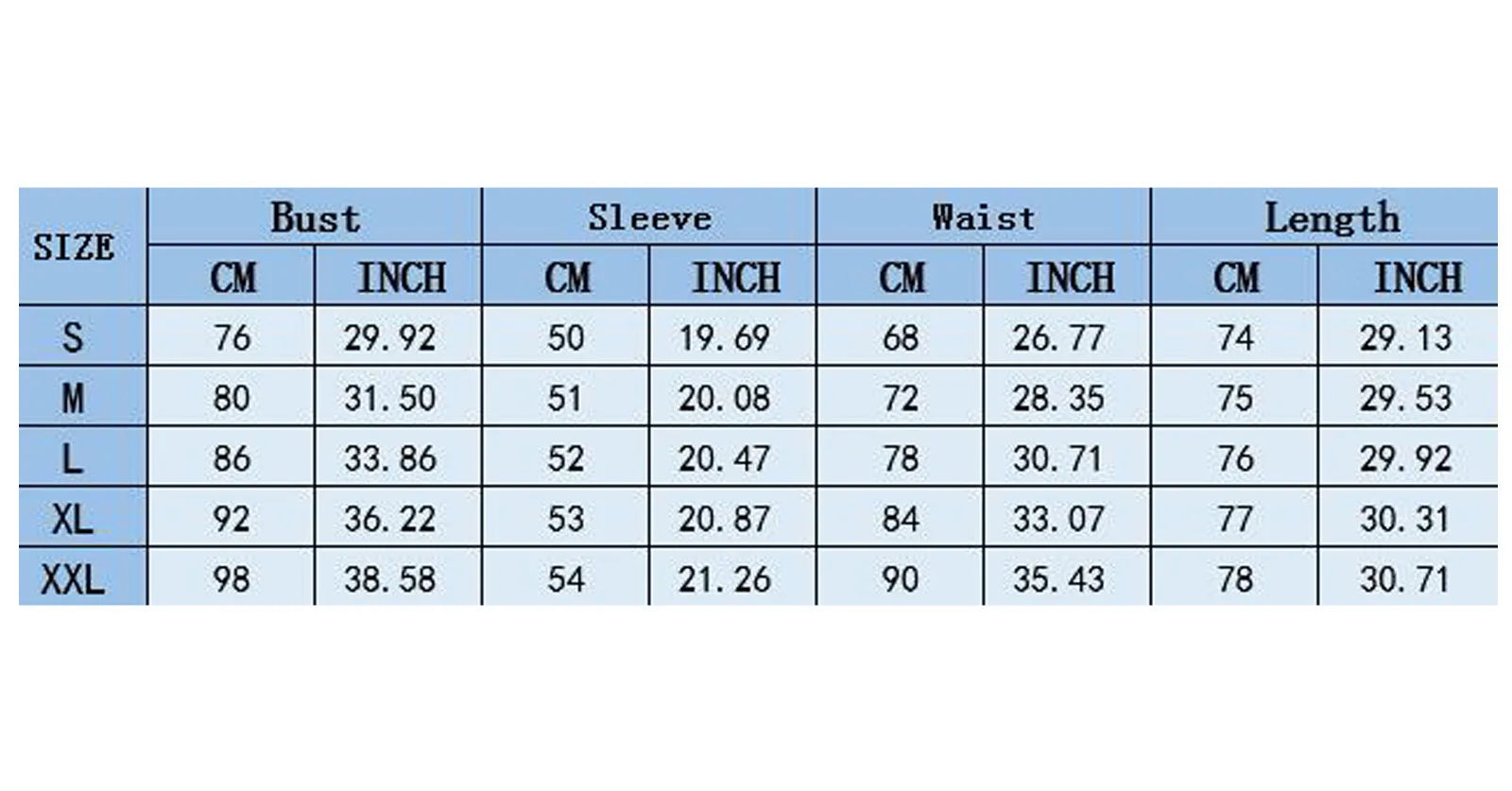 | SIZE | Bust | | Sleeve | | Waist | | Length | |
|---|---|---|---|---|---|---|---|---|
| | CM | INCH | CM | INCH | CM | INCH | CM | INCH |
| S | 76 | 29.92 | 50 | 19.69 | 68 | 26.77 | 74 | 29.13 |
| M | 80 | 31.50 | 51 | 20.08 | 72 | 28.35 | 75 | 29.53 |
| L | 86 | 33.86 | 52 | 20.47 | 78 | 30.71 | 76 | 29.92 |
| XL | 92 | 36.22 | 53 | 20.87 | 84 | 33.07 | 77 | 30.31 |
| XXL | 98 | 38.58 | 54 | 21.26 | 90 | 35.43 | 78 | 30.71 |